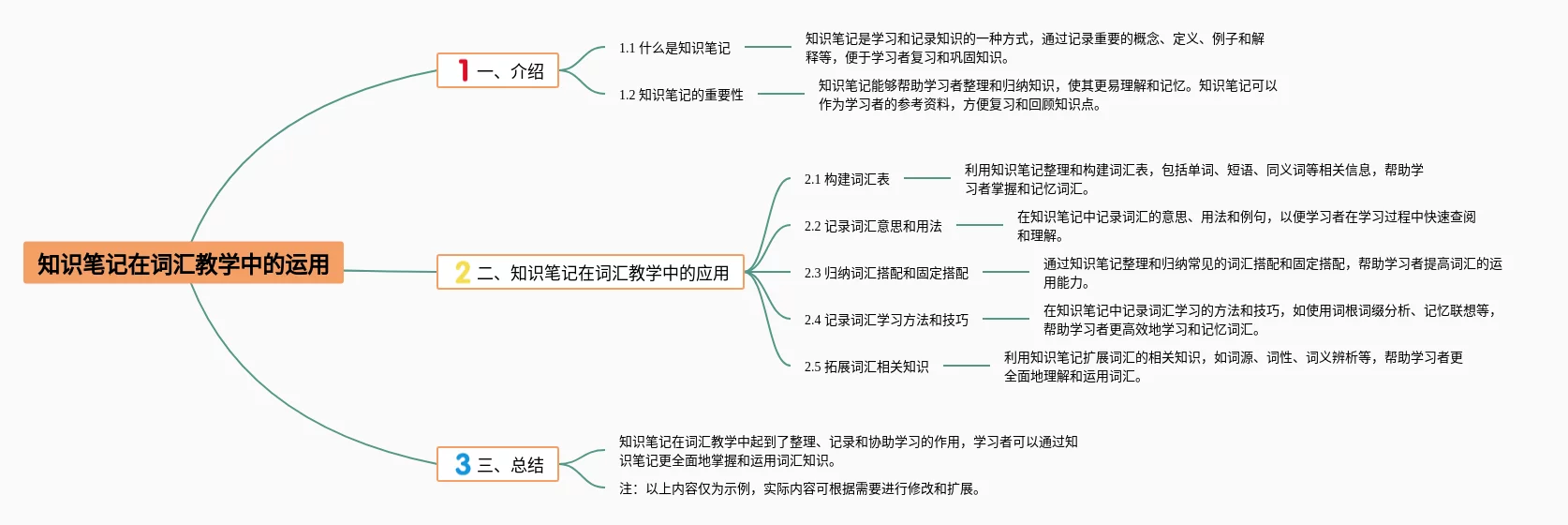 知识笔记在词汇教学中的运用

1 一、介绍

1.1 什么是知识笔记

知识笔记是学习和记录知识的一种方式，通过记录重要的概念、定义、例子和解释等，便于学习者复习和巩固知识。

1.2 知识笔记的重要性

知识笔记能够帮助学习者整理和归纳知识，使其更易理解和记忆。知识笔记可以作为学习者的参考资料，方便复习和回顾知识点。

2 二、知识笔记在词汇教学中的应用

2.1 构建词汇表

利用知识笔记整理和构建词汇表，包括单词、短语、同义词等相关信息，帮助学习者掌握和记忆词汇。

2.2 记录词汇意思和用法

在知识笔记中记录词汇的意思、用法和例句，以便学习者在学习过程中快速查阅和理解。

2.3 归纳词汇搭配和固定搭配

通过知识笔记整理和归纳常见的词汇搭配和固定搭配，帮助学习者提高词汇的运用能力。

2.4 记录词汇学习方法和技巧

在知识笔记中记录词汇学习的方法和技巧，如使用词根词缀分析、记忆联想等，帮助学习者更高效地学习和记忆词汇。

2.5 拓展词汇相关知识

利用知识笔记扩展词汇的相关知识，如词源、词性、词义辨析等，帮助学习者更全面地理解和运用词汇。

3 三、总结

知识笔记在词汇教学中起到了整理、记录和协助学习的作用，学习者可以通过知识笔记更全面地掌握和运用词汇知识。

注：以上内容仅为示例，实际内容可根据需要进行修改和扩展。